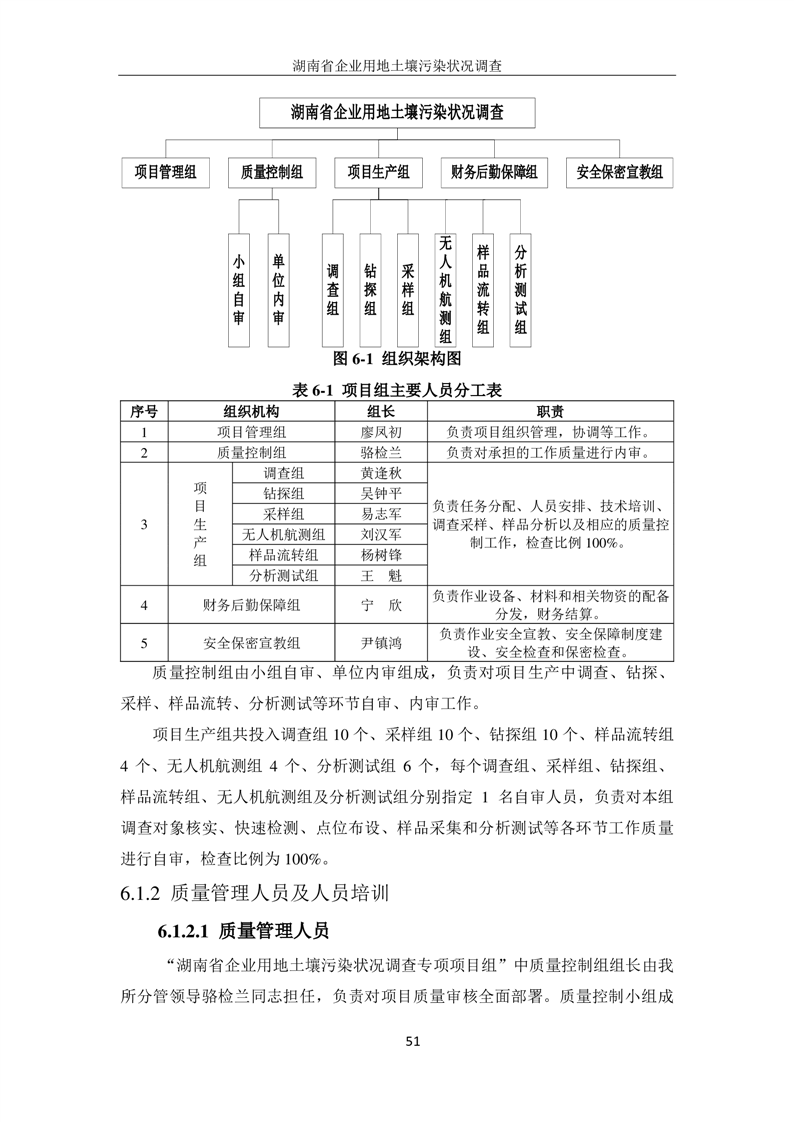 湖南省企业用地土壤污染状况调查

湖南省企业用地土壤污染状况调查

项目管理组

质量控制组

项目生产组

财务后勤保障组

安全保密宣教组

小组自审

单位内审

调查组

钻探组

采样组

无人机航测组

样品流转组

分析测试组

图 6-1 组织架构图

表 6-1 项目组主要人员分工表

| 序号 | 组织机构 | | 组长 | 职责 |
|---|---|---|---|---|
| 1 | 项目管理组 | | 廖凤初 | 负责项目组织管理，协调等工作。 |
| 2 | 质量控制组 | | 骆检兰 | 负责对承担的工作质量进行内审。 |
| 3 | 项目生产组 | 调查组 | 黄逢秋 | 负责任务分配、人员安排、技术培训、调查采样、样品分析以及相应的质量控制工作，检查比例 100%。 |
| | | 钻探组 | 吴钟平 | |
| | | 采样组 | 易志军 | |
| | | 无人机航测组 | 刘汉军 | |
| | | 样品流转组 | 杨树锋 | |
| | | 分析测试组 | 王　魁 | |
| 4 | 财务后勤保障组 | | 宁　欣 | 负责作业设备、材料和相关物资的配备分发，财务结算。 |
| 5 | 安全保密宣教组 | | 尹镇鸿 | 负责作业安全宣教、安全保障制度建设、安全检查和保密检查。 |

质量控制组由小组自审、单位内审组成，负责对项目生产中调查、钻探、采样、样品流转、分析测试等环节自审、内审工作。

项目生产组共投入调查组 10 个、采样组 10 个、钻探组 10 个、样品流转组 4 个、无人机航测组 4 个、分析测试组 6 个，每个调查组、采样组、钻探组、样品流转组、无人机航测组及分析测试组分别指定 1 名自审人员，负责对本组调查对象核实、快速检测、点位布设、样品采集和分析测试等各环节工作质量进行自审，检查比例为 100%。

6.1.2 质量管理人员及人员培训

6.1.2.1 质量管理人员

“湖南省企业用地土壤污染状况调查专项项目组”中质量控制组组长由我所分管领导骆检兰同志担任，负责对项目质量审核全面部署。质量控制小组成

51